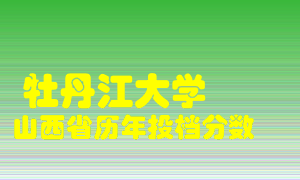 牡丹江大学
山西省历年投档分数